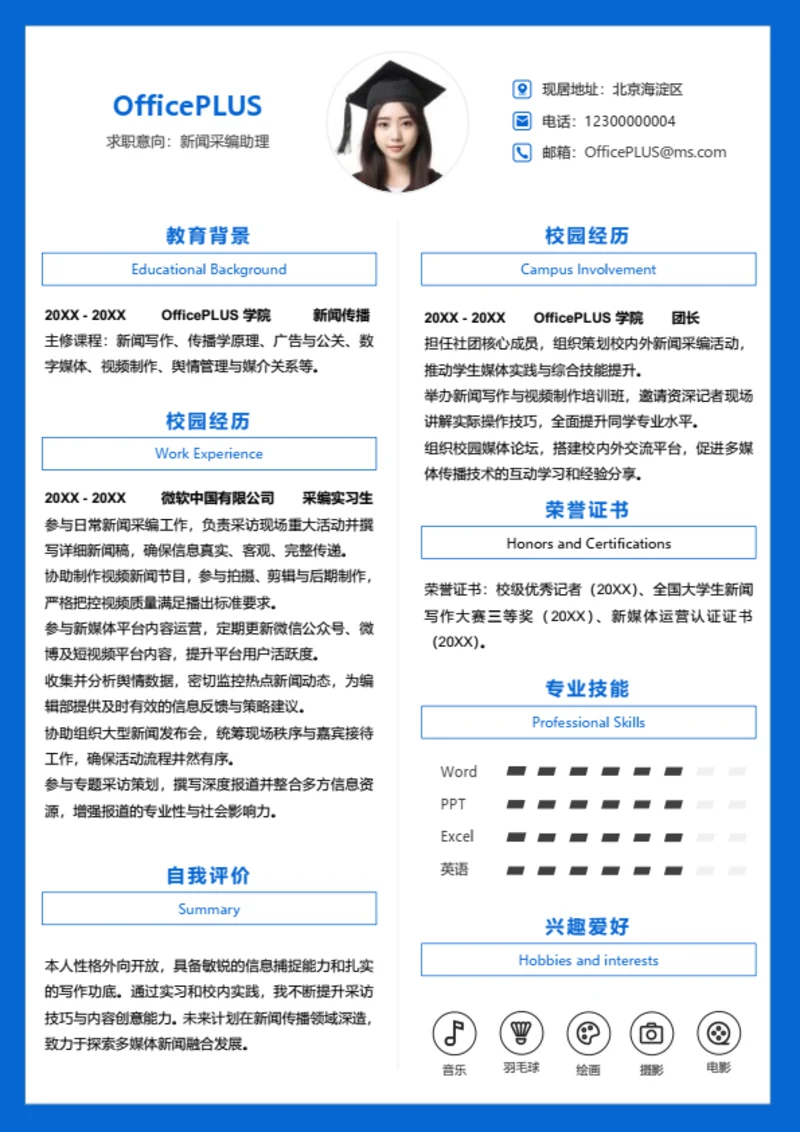 OfficePLUS
求职意向：新闻采编助理

现居地址：北京海淀区
电话：12300000004
邮箱：OfficePLUS@ms.com

教育背景
Educational Background

20XX - 20XX　OfficePLUS 学院　新闻传播
主修课程：新闻写作、传播学原理、广告与公关、数字媒体、视频制作、舆情管理与媒介关系等。

校园经历
Work Experience

20XX - 20XX　微软中国有限公司　采编实习生
参与日常新闻采编工作，负责采访现场重大活动并撰写详细新闻稿，确保信息真实、客观、完整传递。
协助制作视频新闻节目，参与拍摄、剪辑与后期制作，严格把控视频质量满足播出标准要求。
参与新媒体平台内容运营，定期更新微信公众号、微博及短视频平台内容，提升平台用户活跃度。
收集并分析舆情数据，密切监控热点新闻动态，为编辑部提供及时有效的信息反馈与策略建议。
协助组织大型新闻发布会，统筹现场秩序与嘉宾接待工作，确保活动流程井然有序。
参与专题采访策划，撰写深度报道并整合多方信息资源，增强报道的专业性与社会影响力。

自我评价
Summary

本人性格外向开放，具备敏锐的信息捕捉能力和扎实的写作功底。通过实习和校内实践，我不断提升采访技巧与内容创意能力。未来计划在新闻传播领域深造，致力于探索多媒体新闻融合发展。

校园经历
Campus Involvement

20XX - 20XX　OfficePLUS 学院　团长
担任社团核心成员，组织策划校内外新闻采编活动，推动学生媒体实践与综合技能提升。
举办新闻写作与视频制作培训班，邀请资深记者现场讲解实际操作技巧，全面提升同学专业水平。
组织校园媒体论坛，搭建校内外交流平台，促进多媒体传播技术的互动学习和经验分享。

荣誉证书
Honors and Certifications

荣誉证书：校级优秀记者（20XX）、全国大学生新闻写作大赛三等奖（20XX）、新媒体运营认证证书（20XX）。

专业技能
Professional Skills

Word
PPT
Excel
英语

兴趣爱好
Hobbies and interests

音乐　羽毛球　绘画　摄影　电影